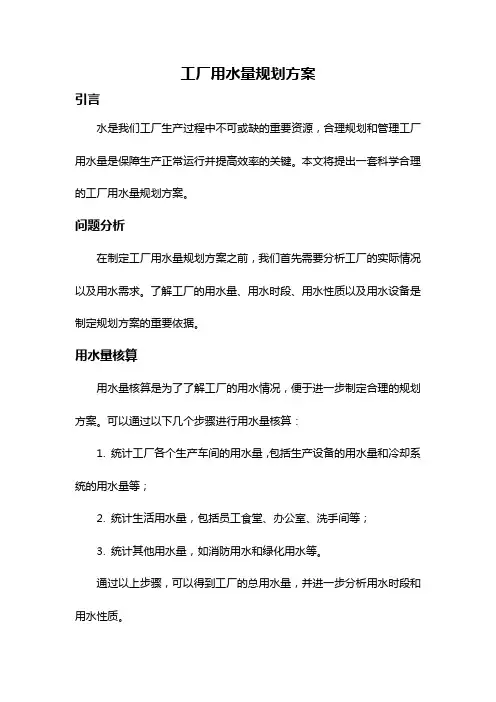 工厂用水量规划方案

引言

水是我们工厂生产过程中不可或缺的重要资源，合理规划和管理工厂用水量是保障生产正常运行并提高效率的关键。本文将提出一套科学合理的工厂用水量规划方案。

问题分析

在制定工厂用水量规划方案之前，我们首先需要分析工厂的实际情况以及用水需求。了解工厂的用水量、用水时段、用水性质以及用水设备是制定规划方案的重要依据。

用水量核算

用水量核算是为了了解工厂的用水情况，便于进一步制定合理的规划方案。可以通过以下几个步骤进行用水量核算：

1. 统计工厂各个生产车间的用水量，包括生产设备的用水量和冷却系统的用水量等；

2. 统计生活用水量，包括员工食堂、办公室、洗手间等；

3. 统计其他用水量，如消防用水和绿化用水等。

通过以上步骤，可以得到工厂的总用水量，并进一步分析用水时段和用水性质。